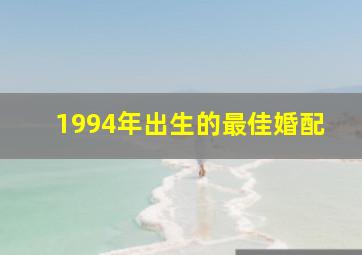 1994年出生的最佳婚配